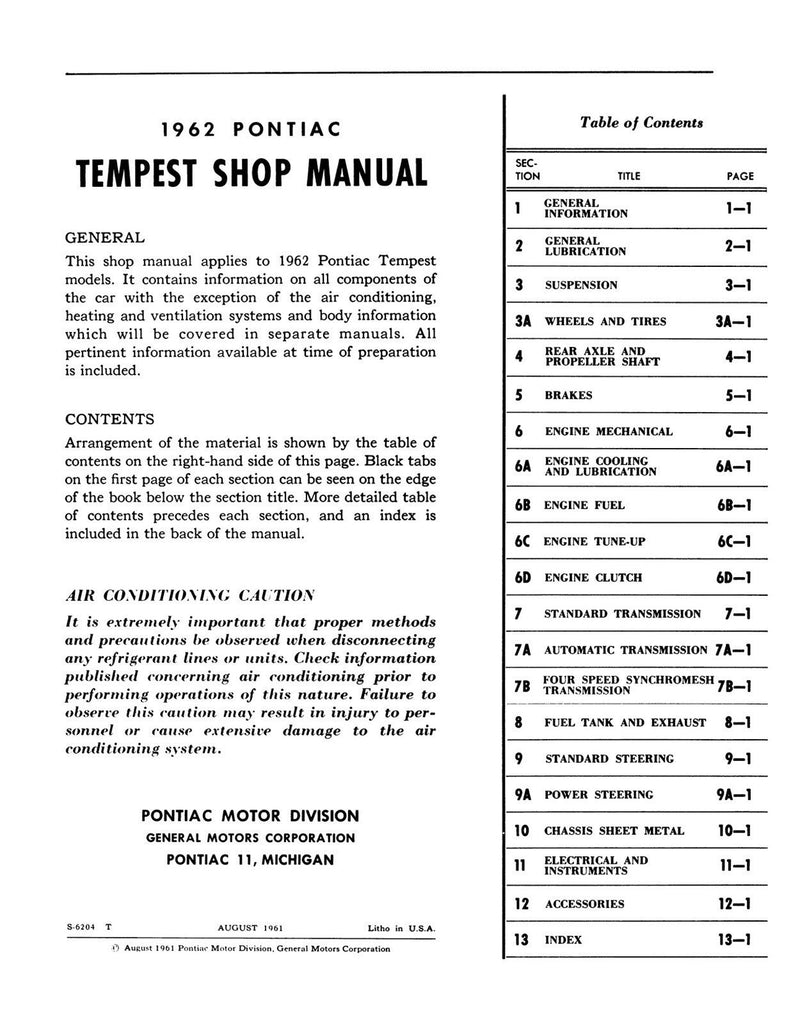 1962 PONTIAC

TEMPEST SHOP MANUAL

GENERAL

This shop manual applies to 1962 Pontiac Tempest models. It contains information on all components of the car with the exception of the air conditioning, heating and ventilation systems and body information which will be covered in separate manuals. All pertinent information available at time of preparation is included.

CONTENTS

Arrangement of the material is shown by the table of contents on the right-hand side of this page. Black tabs on the first page of each section can be seen on the edge of the book below the section title. More detailed table of contents precedes each section, and an index is included in the back of the manual.

AIR CONDITIONING CAUTION

It is extremely important that proper methods and precautions be observed when disconnecting any refrigerant lines or units. Check information published concerning air conditioning prior to performing operations of this nature. Failure to observe this caution may result in injury to personnel or cause extensive damage to the air conditioning system.

PONTIAC MOTOR DIVISION
GENERAL MOTORS CORPORATION
PONTIAC 11, MICHIGAN

S-6204 T AUGUST 1961 Litho in U.S.A.

© August 1961 Pontiac Motor Division, General Motors Corporation

Table of Contents

| SECTION | TITLE | PAGE |
|---|---|---|
| 1 | GENERAL INFORMATION | 1—1 |
| 2 | GENERAL LUBRICATION | 2—1 |
| 3 | SUSPENSION | 3—1 |
| 3A | WHEELS AND TIRES | 3A—1 |
| 4 | REAR AXLE AND PROPELLER SHAFT | 4—1 |
| 5 | BRAKES | 5—1 |
| 6 | ENGINE MECHANICAL | 6—1 |
| 6A | ENGINE COOLING AND LUBRICATION | 6A—1 |
| 6B | ENGINE FUEL | 6B—1 |
| 6C | ENGINE TUNE-UP | 6C—1 |
| 6D | ENGINE CLUTCH | 6D—1 |
| 7 | STANDARD TRANSMISSION | 7—1 |
| 7A | AUTOMATIC TRANSMISSION | 7A—1 |
| 7B | FOUR SPEED SYNCHROMESH TRANSMISSION | 7B—1 |
| 8 | FUEL TANK AND EXHAUST | 8—1 |
| 9 | STANDARD STEERING | 9—1 |
| 9A | POWER STEERING | 9A—1 |
| 10 | CHASSIS SHEET METAL | 10—1 |
| 11 | ELECTRICAL AND INSTRUMENTS | 11—1 |
| 12 | ACCESSORIES | 12—1 |
| 13 | INDEX | 13—1 |